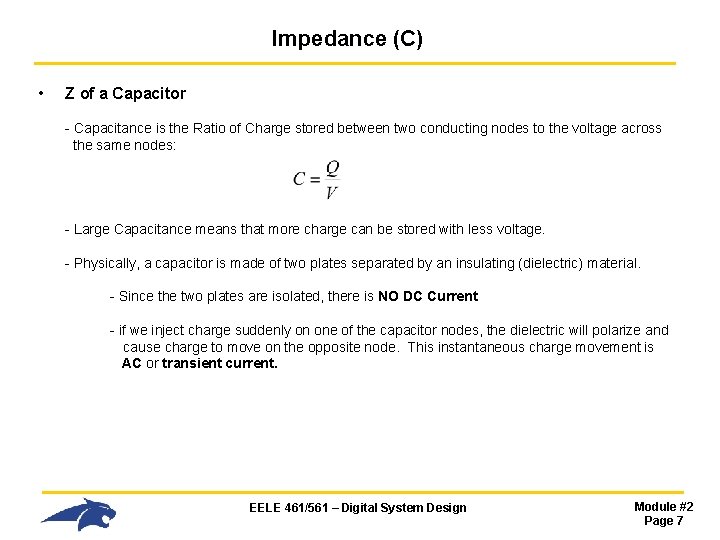 Impedance (C)

• Z of a Capacitor

- Capacitance is the Ratio of Charge stored between two conducting nodes to the voltage across the same nodes:

$C = \frac{Q}{V}$

- Large Capacitance means that more charge can be stored with less voltage.

- Physically, a capacitor is made of two plates separated by an insulating (dielectric) material.

- Since the two plates are isolated, there is NO DC Current

- if we inject charge suddenly on one of the capacitor nodes, the dielectric will polarize and cause charge to move on the opposite node. This instantaneous charge movement is AC or transient current.

EELE 461/561 – Digital System Design

Module #2
Page 7